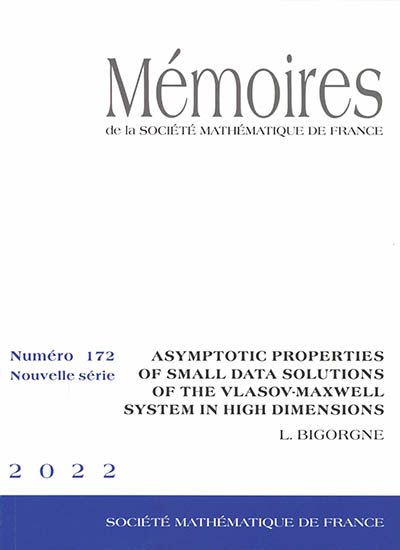 Mémoires
de la SOCIÉTÉ MATHÉMATIQUE DE FRANCE

Numéro 172
Nouvelle série

ASYMPTOTIC PROPERTIES OF SMALL DATA SOLUTIONS OF THE VLASOV-MAXWELL SYSTEM IN HIGH DIMENSIONS

L. BIGORGNE

2022

SOCIÉTÉ MATHÉMATIQUE DE FRANCE